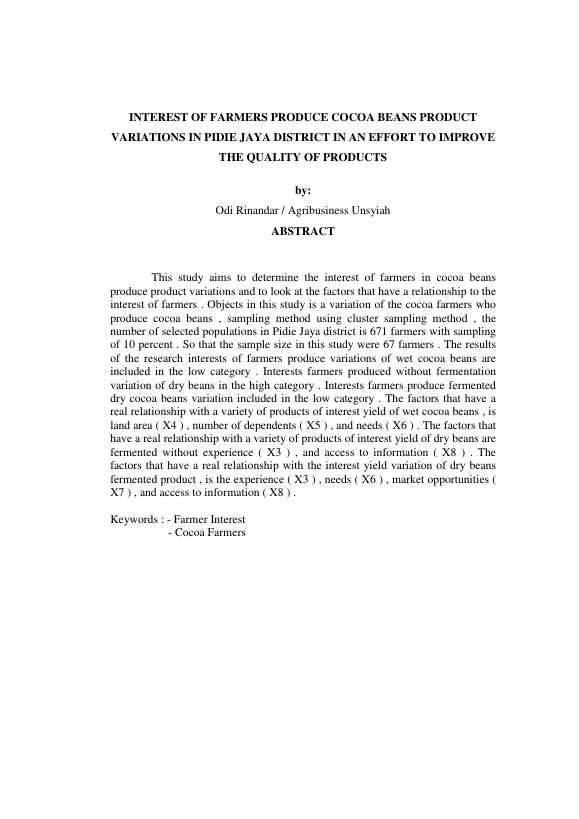 INTEREST OF FARMERS PRODUCE COCOA BEANS PRODUCT VARIATIONS IN PIDIE JAYA DISTRICT IN AN EFFORT TO IMPROVE THE QUALITY OF PRODUCTS

by:
Odi Rinandar / Agribusiness Unsyiah

ABSTRACT

This study aims to determine the interest of farmers in cocoa beans produce product variations and to look at the factors that have a relationship to the interest of farmers . Objects in this study is a variation of the cocoa farmers who produce cocoa beans , sampling method using cluster sampling method , the number of selected populations in Pidie Jaya district is 671 farmers with sampling of 10 percent . So that the sample size in this study were 67 farmers . The results of the research interests of farmers produce variations of wet cocoa beans are included in the low category . Interests farmers produced without fermentation variation of dry beans in the high category . Interests farmers produce fermented dry cocoa beans variation included in the low category . The factors that have a real relationship with a variety of products of interest yield of wet cocoa beans , is land area ( X4 ) , number of dependents ( X5 ) , and needs ( X6 ) . The factors that have a real relationship with a variety of products of interest yield of dry beans are fermented without experience ( X3 ) , and access to information ( X8 ) . The factors that have a real relationship with the interest yield variation of dry beans fermented product , is the experience ( X3 ) , needs ( X6 ) , market opportunities ( X7 ) , and access to information ( X8 ) .

Keywords : - Farmer Interest
- Cocoa Farmers